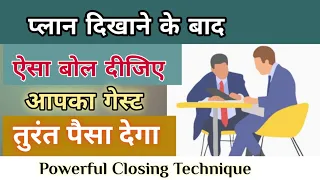 प्लान दिखाने के बाद

ऐसा बोल दीजिए

आपका गेस्ट

तुरंत पैसा देगा

Powerful Closing Technique